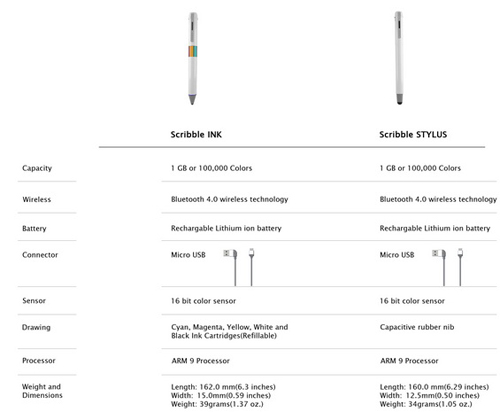 |  | Scribble INK | Scribble STYLUS |
|---|---|---|
| Capacity | 1 GB or 100,000 Colors | 1 GB or 100,000 Colors |
| Wireless | Bluetooth 4.0 wireless technology | Bluetooth 4.0 wireless technology |
| Battery | Rechargable Lithium ion battery | Rechargable Lithium ion battery |
| Connector | Micro USB | Micro USB |
| Sensor | 16 bit color sensor | 16 bit color sensor |
| Drawing | Cyan, Magenta, Yellow, White and Black Ink Cartridges(Refillable) | Capacitive rubber nib |
| Processor | ARM 9 Processor | ARM 9 Processor |
| Weight and Dimensions | Length: 162.0 mm(6.3 inches) Width: 15.0mm(0.59 inches) Weight: 39grams(1.37 oz.) | Length: 160.0 mm(6.29 inches) Width: 12.5mm(0.50 inches) Weight: 34grams(1.05 oz.) |